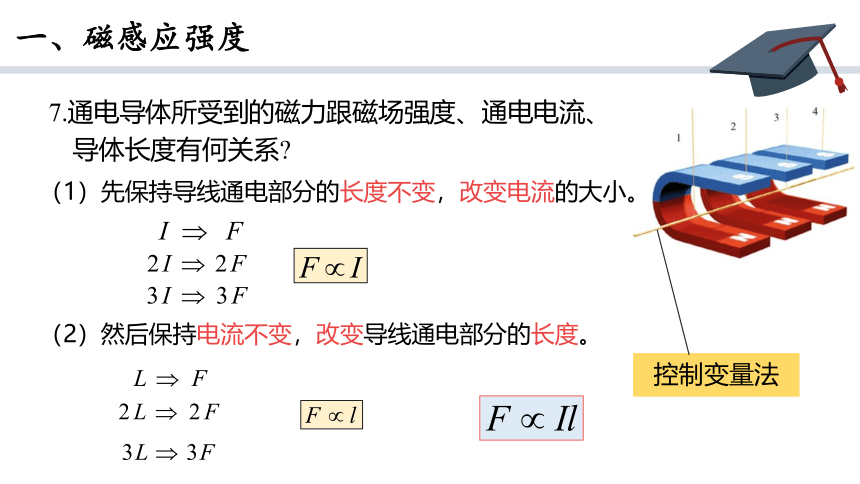 一、磁感应强度

7.通电导体所受到的磁力跟磁场强度、通电电流、导体长度有何关系?

(1)先保持导线通电部分的长度不变,改变电流的大小。

$I \Rightarrow F$
$2I \Rightarrow 2F$
$3I \Rightarrow 3F$

$F \propto I$

(2)然后保持电流不变,改变导线通电部分的长度。

$L \Rightarrow F$
$2L \Rightarrow 2F$
$3L \Rightarrow 3F$

$F \propto l$

$F \propto Il$

1 2 3 4

控制变量法